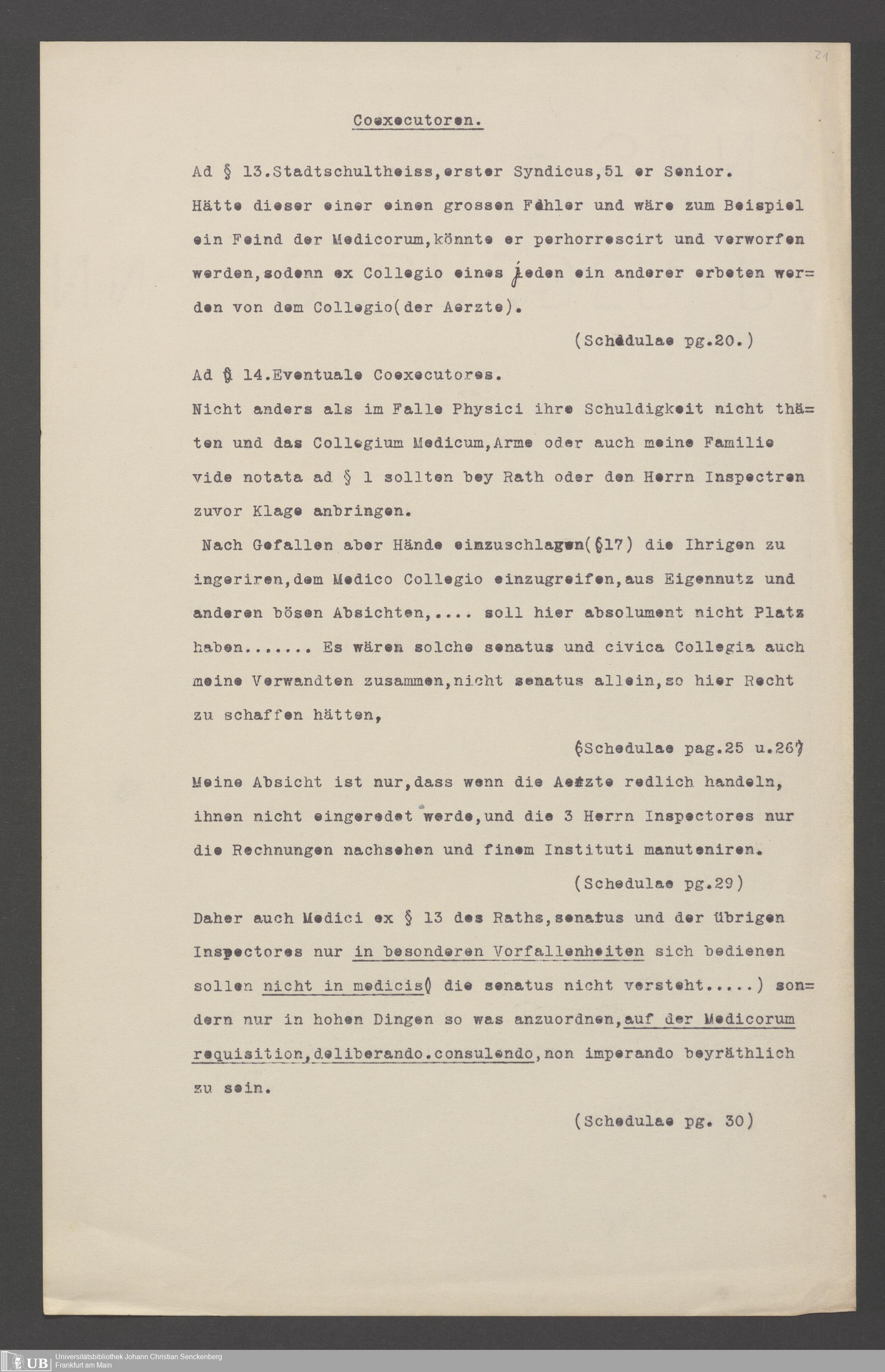 21

Coexecutoren.

Ad § 13.Stadtschultheiss,erster Syndicus,51 er Senior.
Hätte dieser einer einen grossen Fehler und wäre zum Beispiel ein Feind der Medicorum,könnte er perhorrescirt und verworfen werden,sodenn ex Collegio eines jeden ein anderer erbeten werden von dem Collegio(der Aerzte).

(Schedulae pg.20.)

Ad § 14.Eventuale Coexecutores.
Nicht anders als im Falle Physici ihre Schuldigkeit nicht thäten und das Collegium Medicum,Arme oder auch meine Familie vide notata ad § 1 sollten bey Rath oder den Herrn Inspectren zuvor Klage anbringen.
Nach Gefallen aber Hände einzuschlagen(§17) die Ihrigen zu ingeriren,dem Medico Collegio einzugreifen,aus Eigennutz und anderen bösen Absichten,.... soll hier absolument nicht Platz haben....... Es wären solche senatus und civica Collegia auch meine Verwandten zusammen,nicht senatus allein,so hier Recht zu schaffen hätten,

(Schedulae pag.25 u.26)

Meine Absicht ist nur,dass wenn die Aerzte redlich handeln, ihnen nicht eingeredet werde,und die 3 Herrn Inspectores nur die Rechnungen nachsehen und finem Instituti manuteniren.

(Schedulae pg.29)

Daher auch Medici ex § 13 des Raths,senatus und der übrigen Inspectores nur in besonderen Vorfallenheiten sich bedienen sollen nicht in medicis( die senatus nicht versteht.....) sondern nur in hohen Dingen so was anzuordnen,auf der Medicorum requisition,deliberando.consulendo,non imperando beyräthlich zu sein.

(Schedulae pg. 30)

UB Universitätsbibliothek Johann Christian Senckenberg Frankfurt am Main